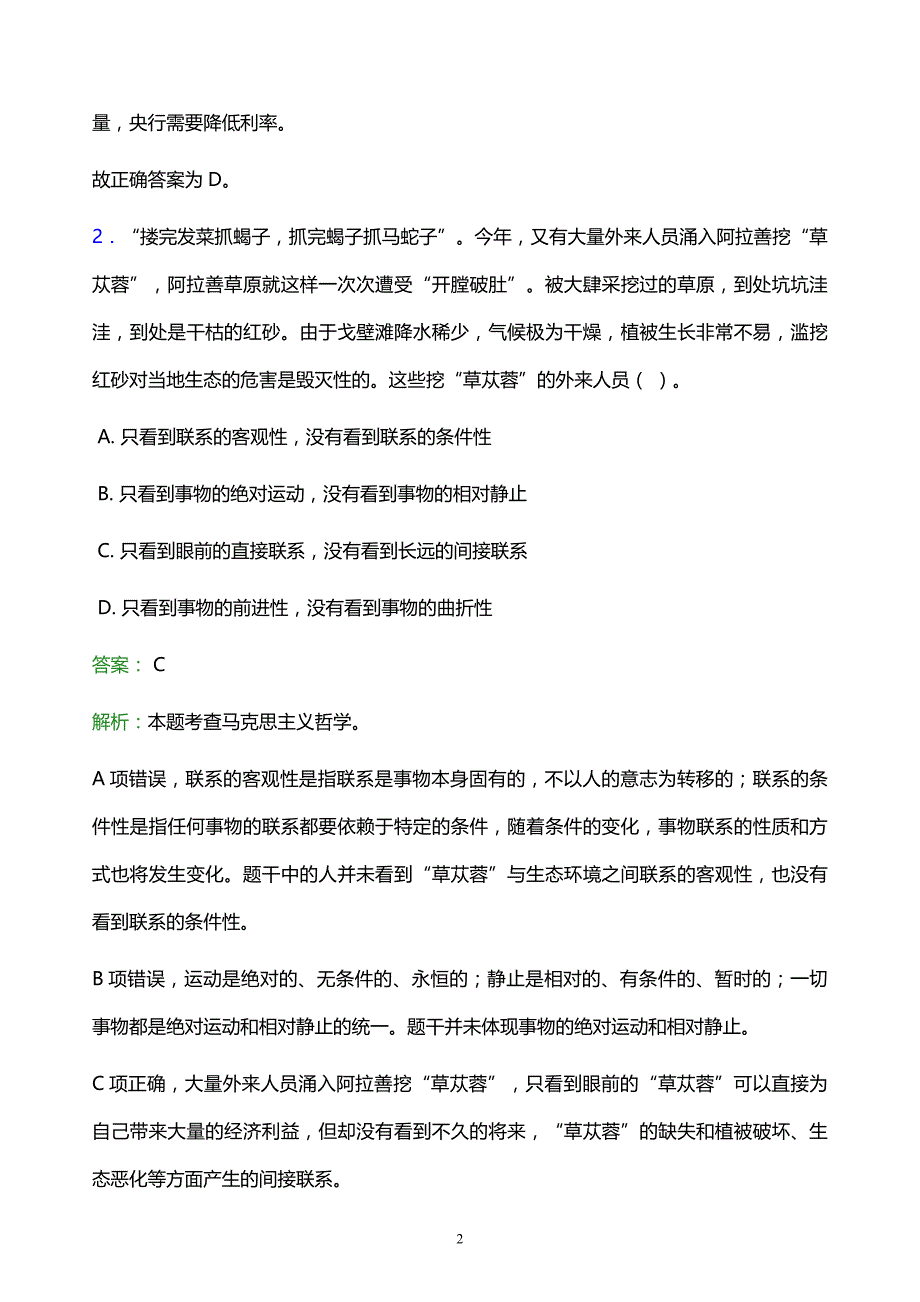 量，央行需要降低利率。

故正确答案为 D。

2．“搂完发菜抓蝎子，抓完蝎子抓马蛇子”。今年，又有大量外来人员涌入阿拉善挖“草苁蓉”，阿拉善草原就这样一次次遭受“开膛破肚”。被大肆采挖过的草原，到处坑坑洼洼，到处是干枯的红砂。由于戈壁滩降水稀少，气候极为干燥，植被生长非常不易，滥挖红砂对当地生态的危害是毁灭性的。这些挖“草苁蓉”的外来人员（ ）。

A. 只看到联系的客观性，没有看到联系的条件性

B. 只看到事物的绝对运动，没有看到事物的相对静止

C. 只看到眼前的直接联系，没有看到长远的间接联系

D. 只看到事物的前进性，没有看到事物的曲折性

答案： C

解析：本题考查马克思主义哲学。

A 项错误，联系的客观性是指联系是事物本身固有的，不以人的意志为转移的；联系的条件性是指任何事物的联系都要依赖于特定的条件，随着条件的变化，事物联系的性质和方式也将发生变化。题干中的人并未看到“草苁蓉”与生态环境之间联系的客观性，也没有看到联系的条件性。

B 项错误，运动是绝对的、无条件的、永恒的；静止是相对的、有条件的、暂时的；一切事物都是绝对运动和相对静止的统一。题干并未体现事物的绝对运动和相对静止。

C 项正确，大量外来人员涌入阿拉善挖“草苁蓉”，只看到眼前的“草苁蓉”可以直接为自己带来大量的经济利益，但却没有看到不久的将来，“草苁蓉”的缺失和植被破坏、生态恶化等方面产生的间接联系。

2